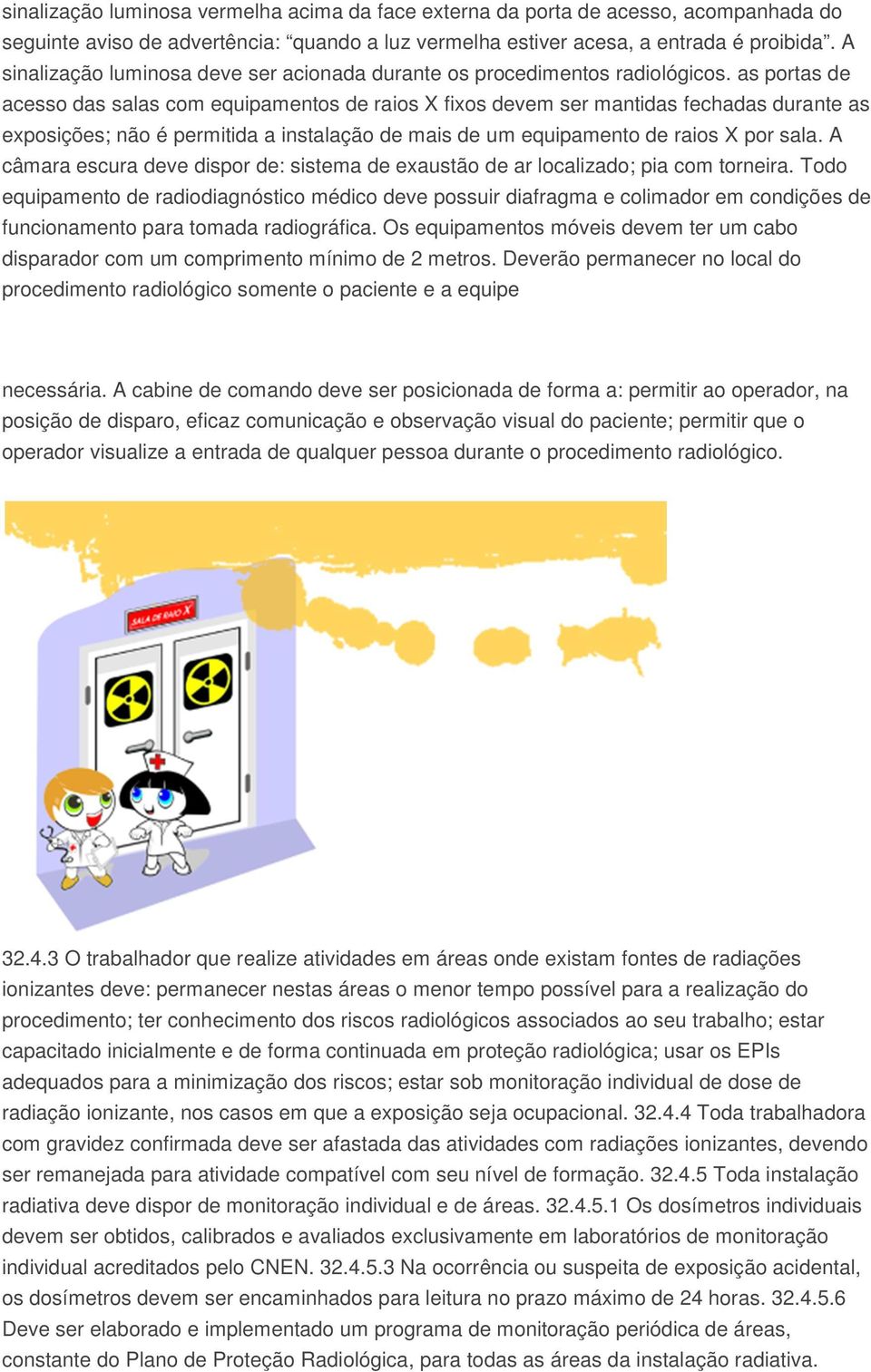 sinalização luminosa vermelha acima da face externa da porta de acesso, acompanhada do seguinte aviso de advertência: “quando a luz vermelha estiver acesa, a entrada é proibida”. A sinalização luminosa deve ser acionada durante os procedimentos radiológicos. as portas de acesso das salas com equipamentos de raios X fixos devem ser mantidas fechadas durante as exposições; não é permitida a instalação de mais de um equipamento de raios X por sala. A câmara escura deve dispor de: sistema de exaustão de ar localizado; pia com torneira. Todo equipamento de radiodiagnóstico médico deve possuir diafragma e colimador em condições de funcionamento para tomada radiográfica. Os equipamentos móveis devem ter um cabo disparador com um comprimento mínimo de 2 metros. Deverão permanecer no local do procedimento radiológico somente o paciente e a equipe

necessária. A cabine de comando deve ser posicionada de forma a: permitir ao operador, na posição de disparo, eficaz comunicação e observação visual do paciente; permitir que o operador visualize a entrada de qualquer pessoa durante o procedimento radiológico.

SALA DE RAIO X

32.4.3 O trabalhador que realize atividades em áreas onde existam fontes de radiações ionizantes deve: permanecer nestas áreas o menor tempo possível para a realização do procedimento; ter conhecimento dos riscos radiológicos associados ao seu trabalho; estar capacitado inicialmente e de forma continuada em proteção radiológica; usar os EPIs adequados para a minimização dos riscos; estar sob monitoração individual de dose de radiação ionizante, nos casos em que a exposição seja ocupacional. 32.4.4 Toda trabalhadora com gravidez confirmada deve ser afastada das atividades com radiações ionizantes, devendo ser remanejada para atividade compatível com seu nível de formação. 32.4.5 Toda instalação radiativa deve dispor de monitoração individual e de áreas. 32.4.5.1 Os dosímetros individuais devem ser obtidos, calibrados e avaliados exclusivamente em laboratórios de monitoração individual acreditados pelo CNEN. 32.4.5.3 Na ocorrência ou suspeita de exposição acidental, os dosímetros devem ser encaminhados para leitura no prazo máximo de 24 horas. 32.4.5.6 Deve ser elaborado e implementado um programa de monitoração periódica de áreas, constante do Plano de Proteção Radiológica, para todas as áreas da instalação radiativa.